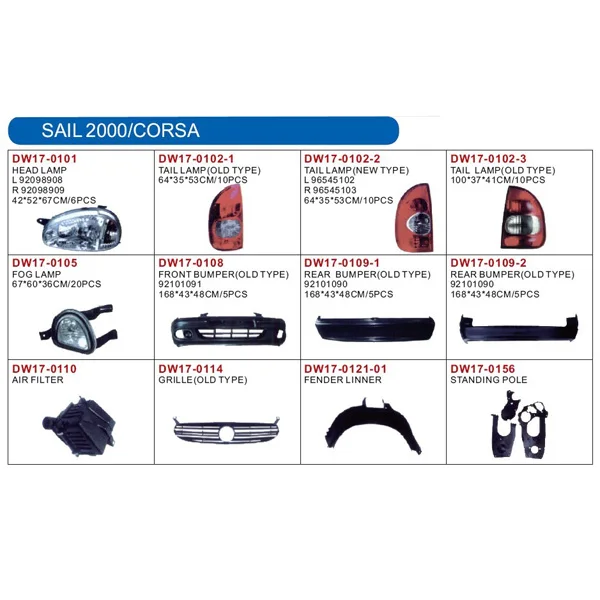 SAIL 2000/CORSA

DW17-0101
HEAD LAMP
L 92098908
R 92098909
42*52*67CM/6PCS

DW17-0102-1
TAIL LAMP(OLD TYPE)
64*35*53CM/10PCS

DW17-0102-2
TAIL LAMP(NEW TYPE)
L 96545102
R 96545103
64*35*53CM/10PCS

DW17-0102-3
TAIL LAMP(OLD TYPE)
100*37*41CM/10PCS

DW17-0105
FOG LAMP
67*60*36CM/20PCS

DW17-0108
FRONT BUMPER(OLD TYPE)
92101091
168*43*48CM/5PCS

DW17-0109-1
REAR BUMPER(OLD TYPE)
92101090
168*43*48CM/5PCS

DW17-0109-2
REAR BUMPER(OLD TYPE)
92101090
168*43*48CM/5PCS

DW17-0110
AIR FILTER

DW17-0114
GRILLE(OLD TYPE)

DW17-0121-01
FENDER LINNER

DW17-0156
STANDING POLE